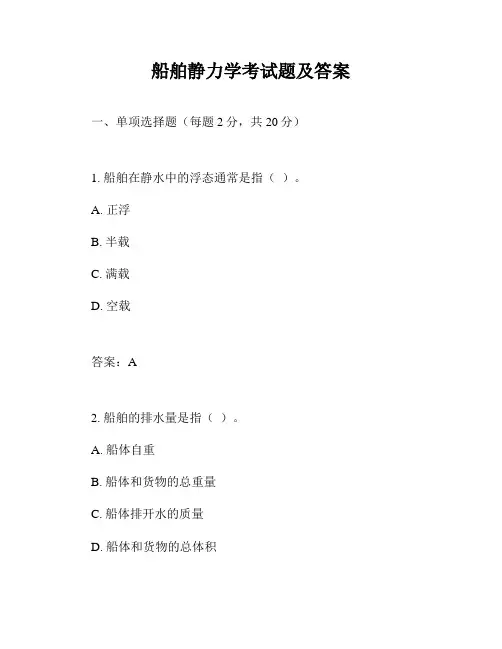 船舶静力学考试题及答案

一、单项选择题（每题 2 分，共 20 分）

1. 船舶在静水中的浮态通常是指（ ）。

A. 正浮

B. 半载

C. 满载

D. 空载

答案：A

2. 船舶的排水量是指（ ）。

A. 船体自重

B. 船体和货物的总重量

C. 船体排开水的质量

D. 船体和货物的总体积